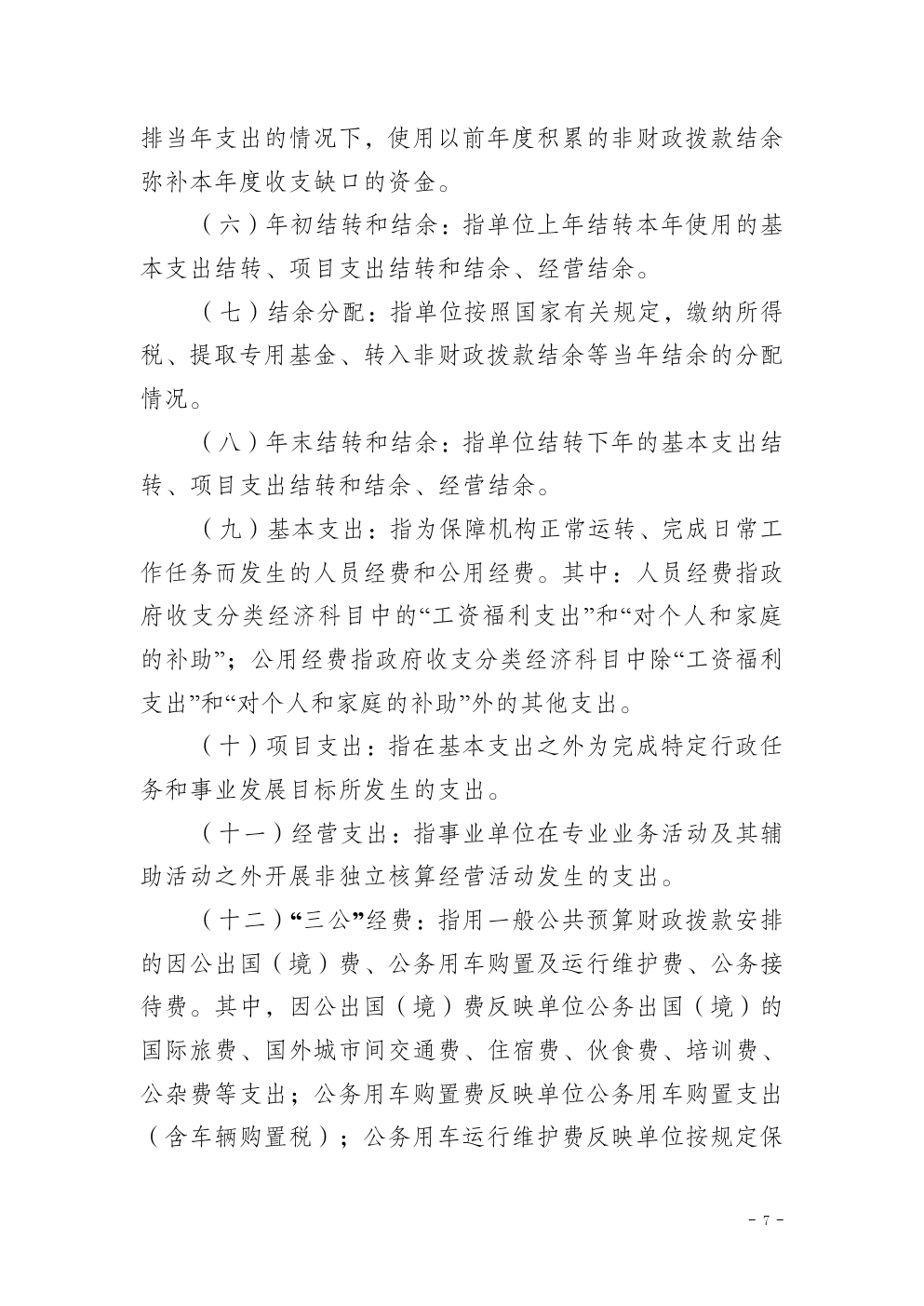 排当年支出的情况下，使用以前年度积累的非财政拨款结余弥补本年度收支缺口的资金。

（六）年初结转和结余：指单位上年结转本年使用的基本支出结转、项目支出结转和结余、经营结余。

（七）结余分配：指单位按照国家有关规定，缴纳所得税、提取专用基金、转入非财政拨款结余等当年结余的分配情况。

（八）年末结转和结余：指单位结转下年的基本支出结转、项目支出结转和结余、经营结余。

（九）基本支出：指为保障机构正常运转、完成日常工作任务而发生的人员经费和公用经费。其中：人员经费指政府收支分类经济科目中的“工资福利支出”和“对个人和家庭的补助”；公用经费指政府收支分类经济科目中除“工资福利支出”和“对个人和家庭的补助”外的其他支出。

（十）项目支出：指在基本支出之外为完成特定行政任务和事业发展目标所发生的支出。

（十一）经营支出：指事业单位在专业业务活动及其辅助活动之外开展非独立核算经营活动发生的支出。

（十二）“三公”经费：指用一般公共预算财政拨款安排的因公出国（境）费、公务用车购置及运行维护费、公务接待费。其中，因公出国（境）费反映单位公务出国（境）的国际旅费、国外城市间交通费、住宿费、伙食费、培训费、公杂费等支出；公务用车购置费反映单位公务用车购置支出（含车辆购置税）；公务用车运行维护费反映单位按规定保

－ 7 －